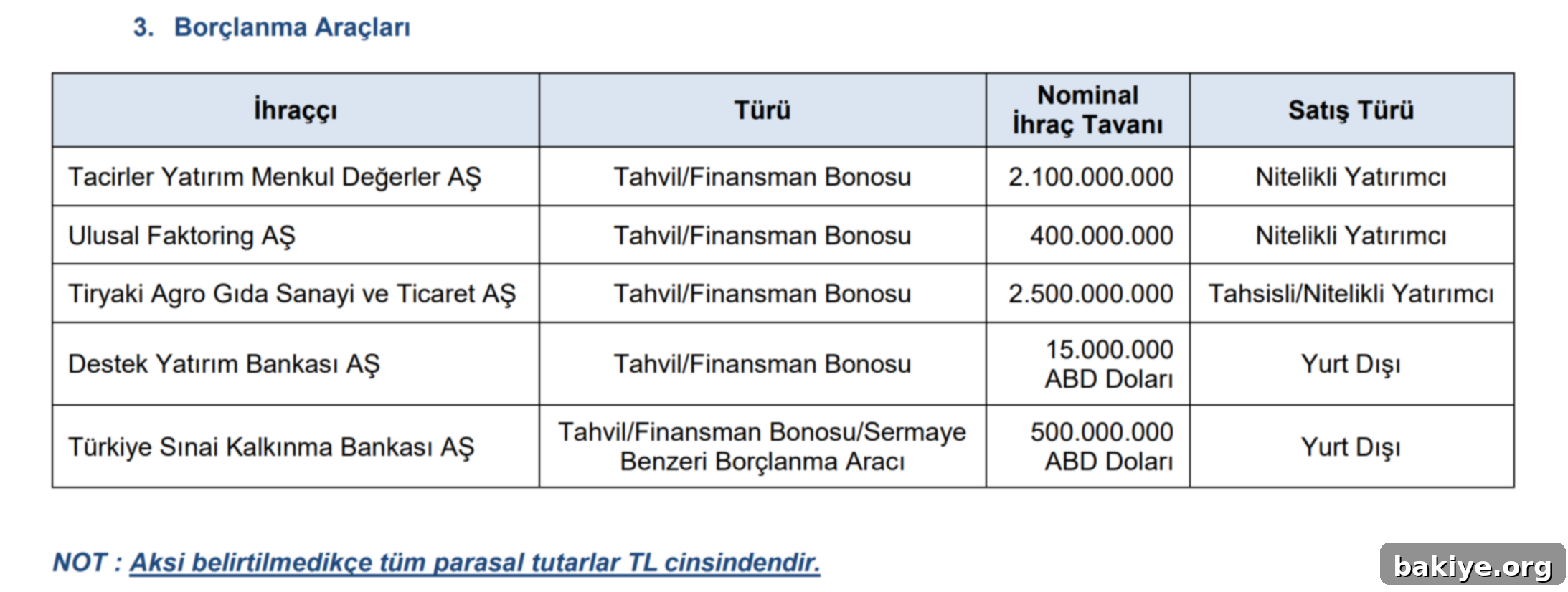 3. Borçlanma Araçları

| İhraççı | Türü | Nominal İhraç Tavanı | Satış Türü |
|---|---|---|---|
| Tacirler Yatırım Menkul Değerler AŞ | Tahvil/Finansman Bonosu | 2.100.000.000 | Nitelikli Yatırımcı |
| Ulusal Faktoring AŞ | Tahvil/Finansman Bonosu | 400.000.000 | Nitelikli Yatırımcı |
| Tiryaki Agro Gıda Sanayi ve Ticaret AŞ | Tahvil/Finansman Bonosu | 2.500.000.000 | Tahsisli/Nitelikli Yatırımcı |
| Destek Yatırım Bankası AŞ | Tahvil/Finansman Bonosu | 15.000.000 ABD Doları | Yurt Dışı |
| Türkiye Sınai Kalkınma Bankası AŞ | Tahvil/Finansman Bonosu/Sermaye Benzeri Borçlanma Aracı | 500.000.000 ABD Doları | Yurt Dışı |

NOT : Aksi belirtilmedikçe tüm parasal tutarlar TL cinsindendir.

bakiye.org